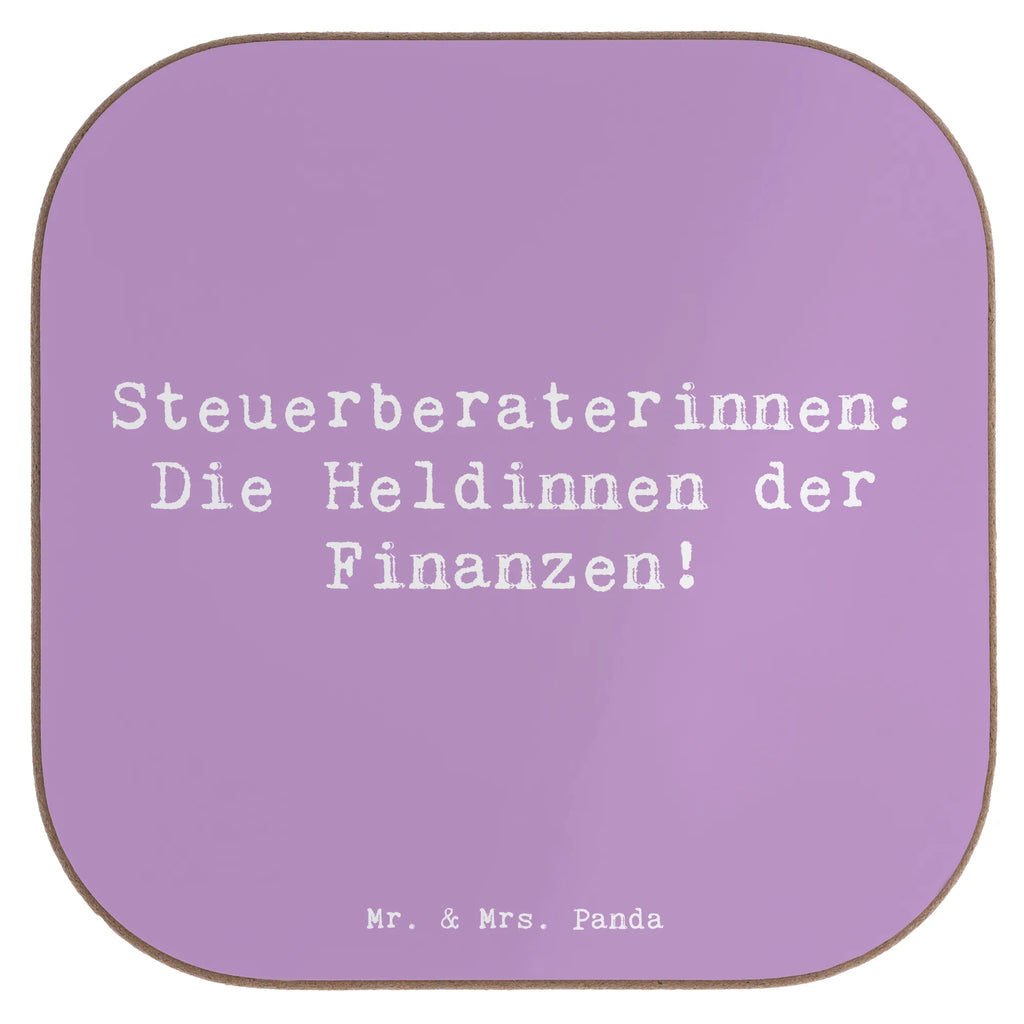 Steuerberaterinnen: Die Heldinnen der Finanzen!

Mr. & Mrs. Panda